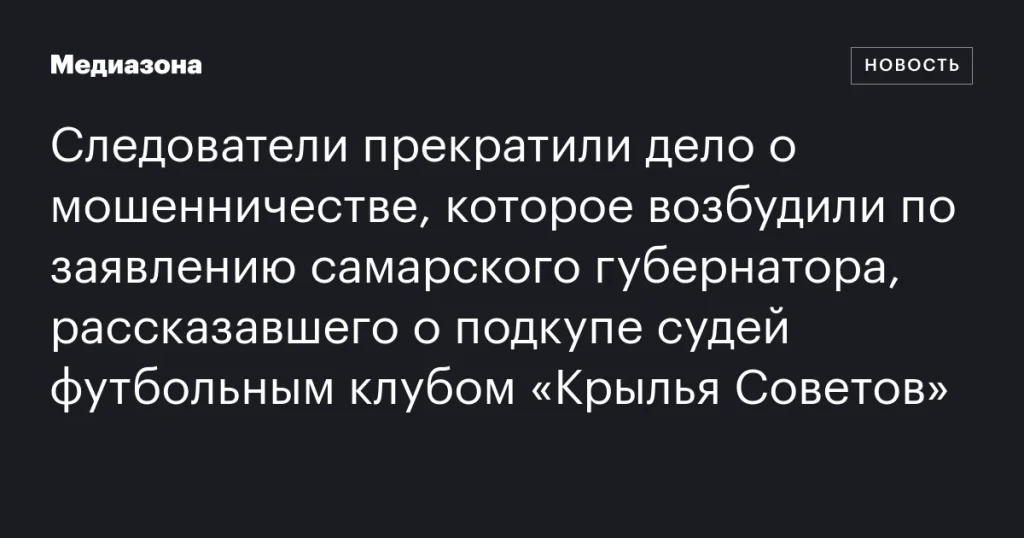 Медиазона

НОВОСТЬ

Следователи прекратили дело о мошенничестве, которое возбудили по заявлению самарского губернатора, рассказавшего о подкупе судей футбольным клубом «Крылья Советов»